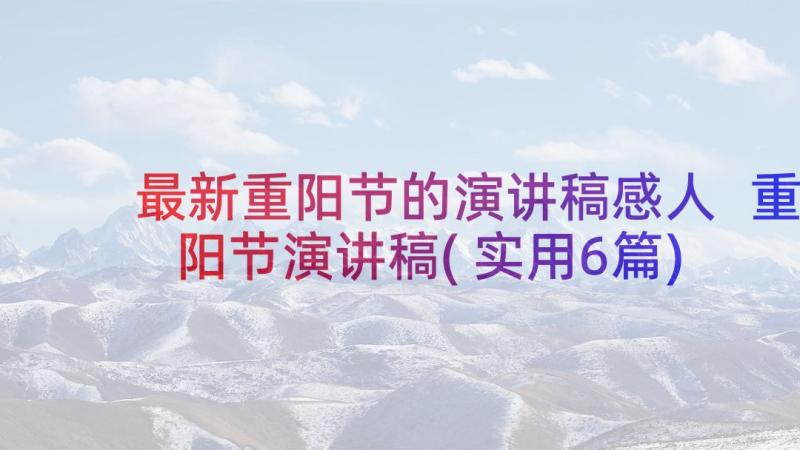 最新重阳节的演讲稿感人 重阳节演讲稿(实用6篇)